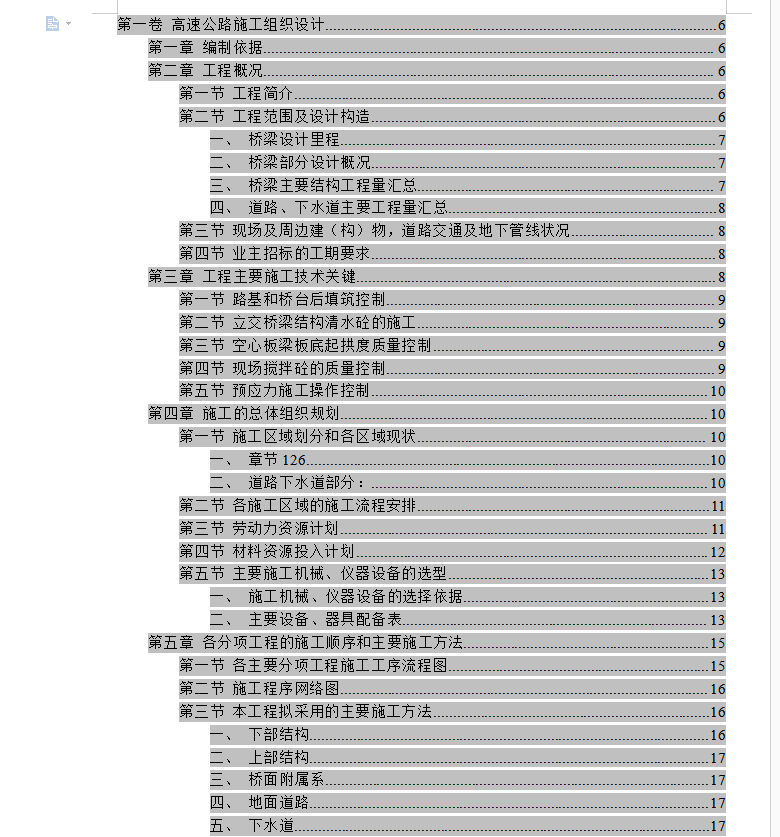 第一卷 高速公路施工组织设计......6
第一章 编制依据......6
第二章 工程概况......6
第一节 工程简介......6
第二节 工程范围及设计构造......6
一、 桥梁设计里程......7
二、 桥梁部分设计概况......7
三、 桥梁主要结构工程量汇总......7
四、 道路、下水道主要工程量汇总......8
第三节 现场及周边建（构）物，道路交通及地下管线状况......8
第四节 业主招标的工期要求......8
第三章 工程主要施工技术关键......8
第一节 路基和桥台后填筑控制......9
第二节 立交桥梁结构清水砼的施工......9
第三节 空心板梁板底起拱度质量控制......9
第四节 现场搅拌砼的质量控制......9
第五节 预应力施工操作控制......10
第四章 施工的总体组织规划......10
第一节 施工区域划分和各区域现状......10
一、 章节 126......10
二、 道路下水道部分：......10
第二节 各施工区域的施工流程安排......11
第三节 劳动力资源计划......11
第四节 材料资源投入计划......12
第五节 主要施工机械、仪器设备的选型......13
一、 施工机械、仪器设备的选择依据......13
二、 主要设备、器具配备表......13
第五章 各分项工程的施工顺序和主要施工方法......15
第一节 各主要分项工程施工工序流程图......15
第二节 施工程序网络图......16
第三节 本工程拟采用的主要施工方法......16
一、 下部结构......16
二、 上部结构......17
三、 桥面附属系......17
四、 地面道路......17
五、 下水道......17